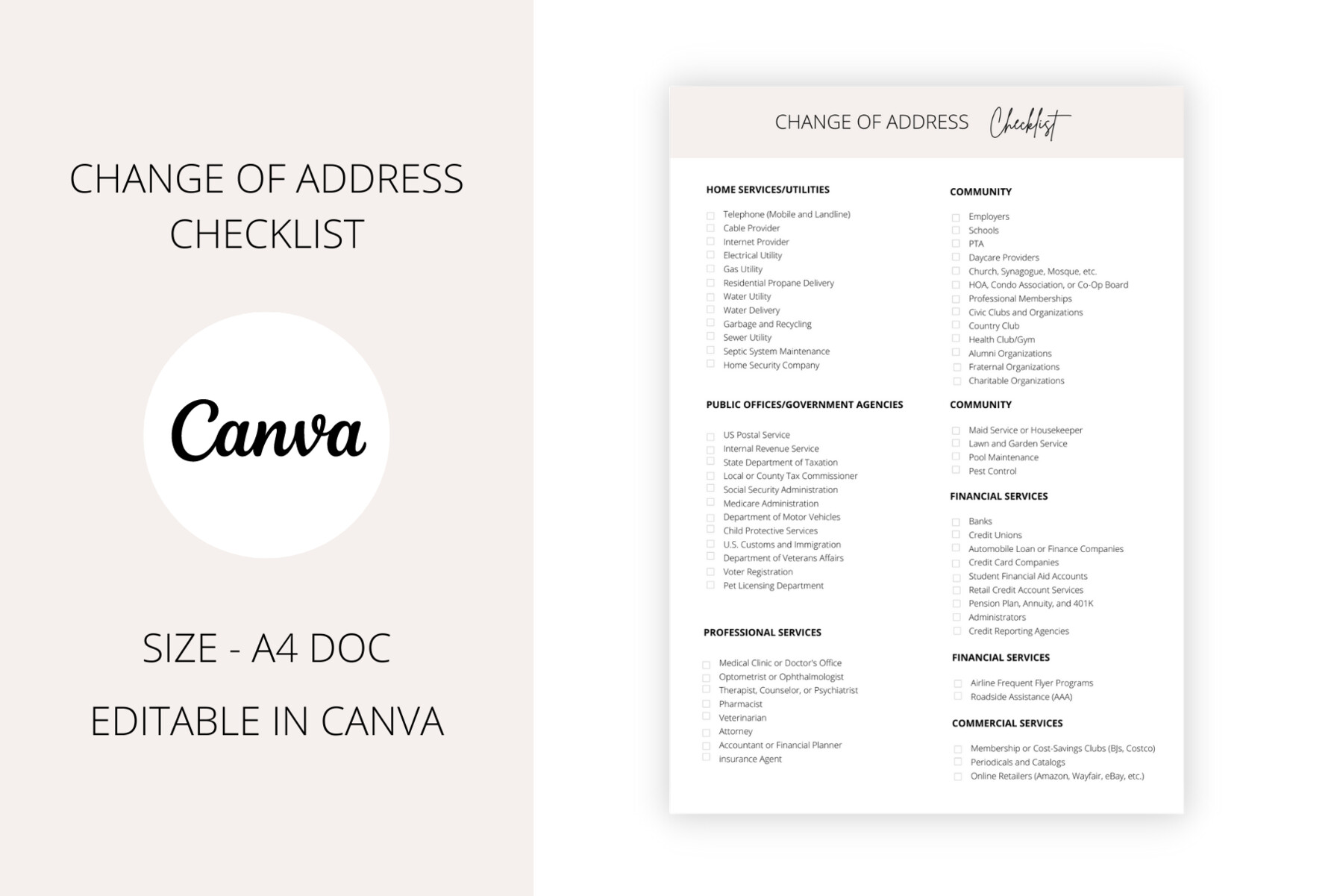 CHANGE OF ADDRESS CHECKLIST

Canva

SIZE - A4 DOC

EDITABLE IN CANVA

CHANGE OF ADDRESS Checklist

HOME SERVICES/UTILITIES

Telephone (Mobile and Landline)
Cable Provider
Internet Provider
Electrical Utility
Gas Utility
Residential Propane Delivery
Water Utility
Water Delivery
Garbage and Recycling
Sewer Utility
Septic System Maintenance
Home Security Company

PUBLIC OFFICES/GOVERNMENT AGENCIES

US Postal Service
Internal Revenue Service
State Department of Taxation
Local or County Tax Commissioner
Social Security Administration
Medicare Administration
Department of Motor Vehicles
Child Protective Services
U.S. Customs and Immigration
Department of Veterans Affairs
Voter Registration
Pet Licensing Department

PROFESSIONAL SERVICES

Medical Clinic or Doctor's Office
Optometrist or Ophthalmologist
Therapist, Counselor, or Psychiatrist
Pharmacist
Veterinarian
Attorney
Accountant or Financial Planner
insurance Agent

COMMUNITY

Employers
Schools
PTA
Daycare Providers
Church, Synagogue, Mosque, etc.
HOA, Condo Association, or Co-Op Board
Professional Memberships
Civic Clubs and Organizations
Country Club
Health Club/Gym
Alumni Organizations
Fraternal Organizations
Charitable Organizations

COMMUNITY

Maid Service or Housekeeper
Lawn and Garden Service
Pool Maintenance
Pest Control

FINANCIAL SERVICES

Banks
Credit Unions
Automobile Loan or Finance Companies
Credit Card Companies
Student Financial Aid Accounts
Retail Credit Account Services
Pension Plan, Annuity, and 401K
Administrators
Credit Reporting Agencies

FINANCIAL SERVICES

Airline Frequent Flyer Programs
Roadside Assistance (AAA)

COMMERCIAL SERVICES

Membership or Cost-Savings Clubs (BJs, Costco)
Periodicals and Catalogs
Online Retailers (Amazon, Wayfair, eBay, etc.)